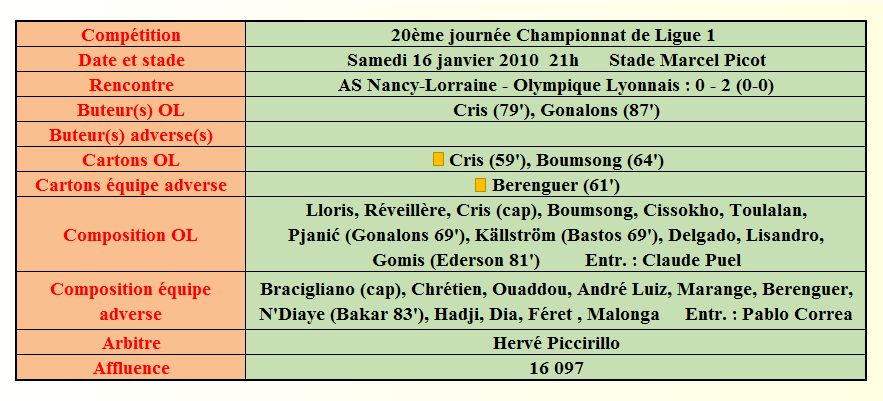 | Compétition | 20ème journée Championnat de Ligue 1 |
|---|---|
| Date et stade | Samedi 16 janvier 2010 21h Stade Marcel Picot |
| Rencontre | AS Nancy-Lorraine - Olympique Lyonnais : 0 - 2 (0-0) |
| Buteur(s) OL | Cris (79'), Gonalons (87') |
| Buteur(s) adverse(s) | |
| Cartons OL | Cris (59'), Boumsong (64') |
| Cartons équipe adverse | Berenguer (61') |
| Composition OL | Lloris, Réveillère, Cris (cap), Boumsong, Cissokho, Toulalan, Pjanić (Gonalons 69'), Källström (Bastos 69'), Delgado, Lisandro, Gomis (Ederson 81') Entr. : Claude Puel |
| Composition équipe adverse | Bracigliano (cap), Chrétien, Ouaddou, André Luiz, Marange, Berenguer, N'Diaye (Bakar 83'), Hadji, Dia, Féret , Malonga Entr. : Pablo Correa |
| Arbitre | Hervé Piccirillo |
| Affluence | 16 097 |